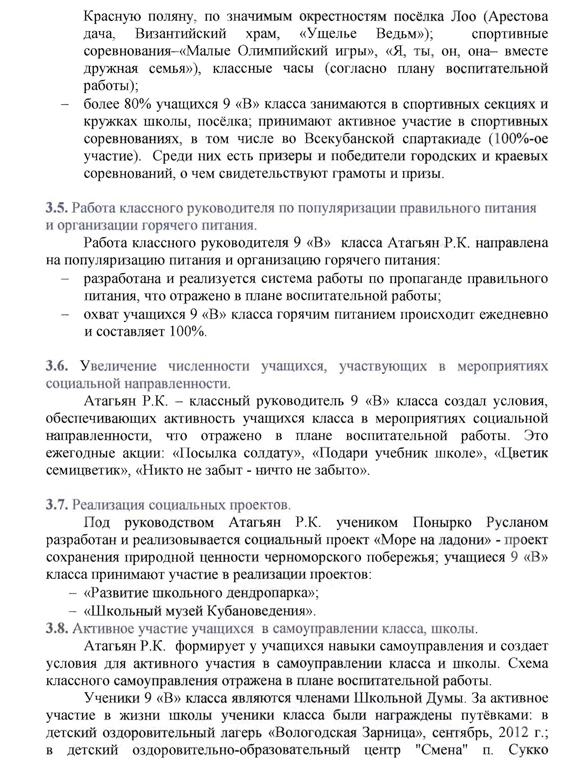 Красную поляну, по значимым окрестностям посёлка Лоо (Арестова дача, Византийский храм, «Ущелье Ведьм»); спортивные соревнования–«Малые Олимпийский игры», «Я, ты, он, она– вместе дружная семья»), классные часы (согласно плану воспитательной работы);
– более 80% учащихся 9 «В» класса занимаются в спортивных секциях и кружках школы, посёлка; принимают активное участие в спортивных соревнованиях, в том числе во Всекубанской спартакиаде (100%-ое участие). Среди них есть призеры и победители городских и краевых соревнований, о чем свидетельствуют грамоты и призы.

3.5. Работа классного руководителя по популяризации правильного питания и организации горячего питания.

Работа классного руководителя 9 «В» класса Атагьян Р.К. направлена на популяризацию питания и организацию горячего питания:
– разработана и реализуется система работы по пропаганде правильного питания, что отражено в плане воспитательной работы;
– охват учащихся 9 «В» класса горячим питанием происходит ежедневно и составляет 100%.

3.6. Увеличение численности учащихся, участвующих в мероприятиях социальной направленности.

Атагьян Р.К. – классный руководитель 9 «В» класса создал условия, обеспечивающих активность учащихся класса в мероприятиях социальной направленности, что отражено в плане воспитательной работы. Это ежегодные акции: «Посылка солдату», «Подари учебник школе», «Цветик семицветик», «Никто не забыт - ничто не забыто».

3.7. Реализация социальных проектов.

Под руководством Атагьян Р.К. учеником Понырко Русланом разработан и реализовывается социальный проект «Море на ладони» - проект сохранения природной ценности черноморского побережья; учащиеся 9 «В» класса принимают участие в реализации проектов:
– «Развитие школьного дендропарка»;
– «Школьный музей Кубановедения».

3.8. Активное участие учащихся в самоуправлении класса, школы.

Атагьян Р.К. формирует у учащихся навыки самоуправления и создает условия для активного участия в самоуправлении класса и школы. Схема классного самоуправления отражена в плане воспитательной работы.

Ученики 9 «В» класса являются членами Школьной Думы. За активное участие в жизни школы ученики класса были награждены путёвками: в детский оздоровительный лагерь «Вологодская Зарница», сентябрь, 2012 г.; в детский оздоровительно-образовательный центр "Смена" п. Сукко